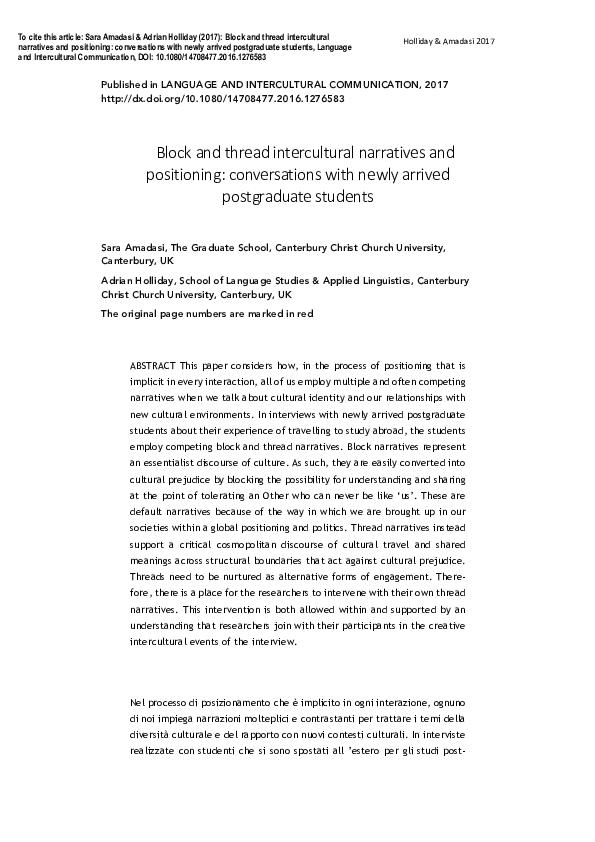 To cite this article: Sara Amadasi & Adrian Holliday (2017): Block and thread intercultural narratives and positioning: conversations with newly arrived postgraduate students, Language and Intercultural Communication, DOI: 10.1080/14708477.2016.1276583

Holliday & Amadasi 2017

Published in LANGUAGE AND INTERCULTURAL COMMUNICATION, 2017
http://dx.doi.org/10.1080/14708477.2016.1276583

Block and thread intercultural narratives and positioning: conversations with newly arrived postgraduate students

Sara Amadasi, The Graduate School, Canterbury Christ Church University, Canterbury, UK

Adrian Holliday, School of Language Studies & Applied Linguistics, Canterbury Christ Church University, Canterbury, UK

The original page numbers are marked in red

ABSTRACT This paper considers how, in the process of positioning that is implicit in every interaction, all of us employ multiple and often competing narratives when we talk about cultural identity and our relationships with new cultural environments. In interviews with newly arrived postgraduate students about their experience of travelling to study abroad, the students employ competing block and thread narratives. Block narratives represent an essentialist discourse of culture. As such, they are easily converted into cultural prejudice by blocking the possibility for understanding and sharing at the point of tolerating an Other who can never be like 'us'. These are default narratives because of the way in which we are brought up in our societies within a global positioning and politics. Thread narratives instead support a critical cosmopolitan discourse of cultural travel and shared meanings across structural boundaries that act against cultural prejudice. Threads need to be nurtured as alternative forms of engagement. Therefore, there is a place for the researchers to intervene with their own thread narratives. This intervention is both allowed within and supported by an understanding that researchers join with their participants in the creative intercultural events of the interview.

Nel processo di posizionamento che è implicito in ogni interazione, ognuno di noi impiega narrazioni molteplici e contrastanti per trattare i temi della diversità culturale e del rapporto con nuovi contesti culturali. In interviste realizzate con studenti che si sono spostati all 'estero per gli studi post-